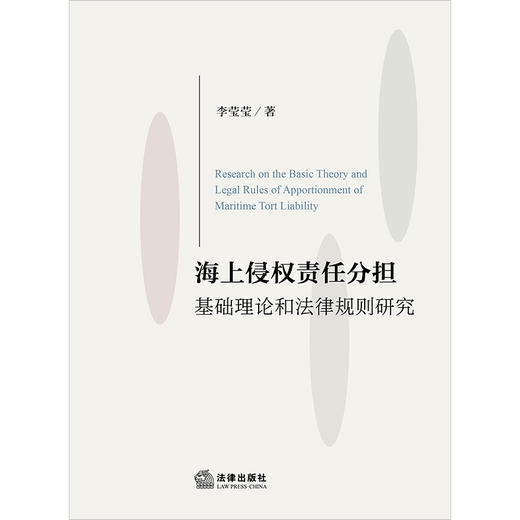 李莹莹／著

Research on the Basic Theory and Legal Rules of Apportionment of Maritime Tort Liability

海上侵权责任分担
基础理论和法律规则研究

法律出版社
LAW PRESS·CHINA